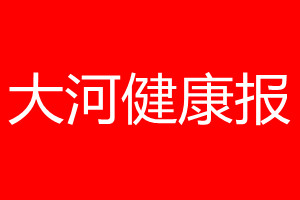 大河健康报